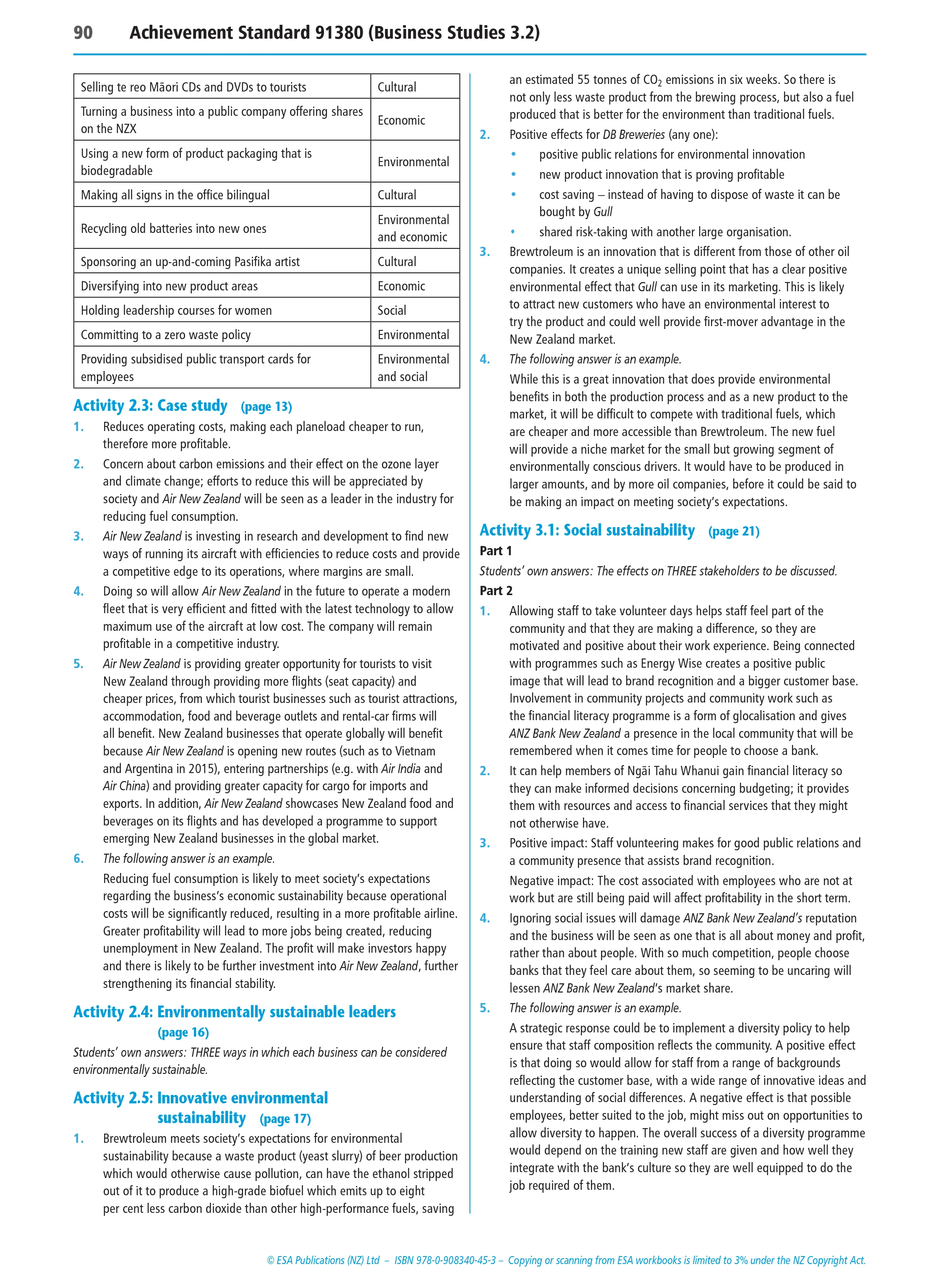 90 Achievement Standard 91380 (Business Studies 3.2)

| Selling te reo Māori CDs and DVDs to tourists | Cultural |
|---|---|
| Turning a business into a public company offering shares on the NZX | Economic |
| Using a new form of product packaging that is biodegradable | Environmental |
| Making all signs in the office bilingual | Cultural |
| Recycling old batteries into new ones | Environmental and economic |
| Sponsoring an up-and-coming Pasifika artist | Cultural |
| Diversifying into new product areas | Economic |
| Holding leadership courses for women | Social |
| Committing to a zero waste policy | Environmental |
| Providing subsidised public transport cards for employees | Environmental and social |

Activity 2.3: Case study (page 13)

1. Reduces operating costs, making each planeload cheaper to run, therefore more profitable.

2. Concern about carbon emissions and their effect on the ozone layer and climate change; efforts to reduce this will be appreciated by society and Air New Zealand will be seen as a leader in the industry for reducing fuel consumption.

3. Air New Zealand is investing in research and development to find new ways of running its aircraft with efficiencies to reduce costs and provide a competitive edge to its operations, where margins are small.

4. Doing so will allow Air New Zealand in the future to operate a modern fleet that is very efficient and fitted with the latest technology to allow maximum use of the aircraft at low cost. The company will remain profitable in a competitive industry.

5. Air New Zealand is providing greater opportunity for tourists to visit New Zealand through providing more flights (seat capacity) and cheaper prices, from which tourist businesses such as tourist attractions, accommodation, food and beverage outlets and rental-car firms will all benefit. New Zealand businesses that operate globally will benefit because Air New Zealand is opening new routes (such as to Vietnam and Argentina in 2015), entering partnerships (e.g. with Air India and Air China) and providing greater capacity for cargo for imports and exports. In addition, Air New Zealand showcases New Zealand food and beverages on its flights and has developed a programme to support emerging New Zealand businesses in the global market.

6. The following answer is an example.
Reducing fuel consumption is likely to meet society's expectations regarding the business's economic sustainability because operational costs will be significantly reduced, resulting in a more profitable airline. Greater profitability will lead to more jobs being created, reducing unemployment in New Zealand. The profit will make investors happy and there is likely to be further investment into Air New Zealand, further strengthening its financial stability.

Activity 2.4: Environmentally sustainable leaders (page 16)

Students' own answers: THREE ways in which each business can be considered environmentally sustainable.

Activity 2.5: Innovative environmental sustainability (page 17)

1. Brewtroleum meets society's expectations for environmental sustainability because a waste product (yeast slurry) of beer production which would otherwise cause pollution, can have the ethanol stripped out of it to produce a high-grade biofuel which emits up to eight per cent less carbon dioxide than other high-performance fuels, saving an estimated 55 tonnes of $CO_2$ emissions in six weeks. So there is not only less waste product from the brewing process, but also a fuel produced that is better for the environment than traditional fuels.

2. Positive effects for DB Breweries (any one):
• positive public relations for environmental innovation
• new product innovation that is proving profitable
• cost saving – instead of having to dispose of waste it can be bought by Gull
• shared risk-taking with another large organisation.

3. Brewtroleum is an innovation that is different from those of other oil companies. It creates a unique selling point that has a clear positive environmental effect that Gull can use in its marketing. This is likely to attract new customers who have an environmental interest to try the product and could well provide first-mover advantage in the New Zealand market.

4. The following answer is an example.
While this is a great innovation that does provide environmental benefits in both the production process and as a new product to the market, it will be difficult to compete with traditional fuels, which are cheaper and more accessible than Brewtroleum. The new fuel will provide a niche market for the small but growing segment of environmentally conscious drivers. It would have to be produced in larger amounts, and by more oil companies, before it could be said to be making an impact on meeting society's expectations.

Activity 3.1: Social sustainability (page 21)

Part 1
Students' own answers: The effects on THREE stakeholders to be discussed.

Part 2
1. Allowing staff to take volunteer days helps staff feel part of the community and that they are making a difference, so they are motivated and positive about their work experience. Being connected with programmes such as Energy Wise creates a positive public image that will lead to brand recognition and a bigger customer base. Involvement in community projects and community work such as the financial literacy programme is a form of glocalisation and gives ANZ Bank New Zealand a presence in the local community that will be remembered when it comes time for people to choose a bank.

2. It can help members of Ngāi Tahu Whanui gain financial literacy so they can make informed decisions concerning budgeting; it provides them with resources and access to financial services that they might not otherwise have.

3. Positive impact: Staff volunteering makes for good public relations and a community presence that assists brand recognition.
Negative impact: The cost associated with employees who are not at work but are still being paid will affect profitability in the short term.

4. Ignoring social issues will damage ANZ Bank New Zealand's reputation and the business will be seen as one that is all about money and profit, rather than about people. With so much competition, people choose banks that they feel care about them, so seeming to be uncaring will lessen ANZ Bank New Zealand's market share.

5. The following answer is an example.
A strategic response could be to implement a diversity policy to help ensure that staff composition reflects the community. A positive effect is that doing so would allow for staff from a range of backgrounds reflecting the customer base, with a wide range of innovative ideas and understanding of social differences. A negative effect is that possible employees, better suited to the job, might miss out on opportunities to allow diversity to happen. The overall success of a diversity programme would depend on the training new staff are given and how well they integrate with the bank's culture so they are well equipped to do the job required of them.

© ESA Publications (NZ) Ltd – ISBN 978-0-908340-45-3 – Copying or scanning from ESA workbooks is limited to 3% under the NZ Copyright Act.